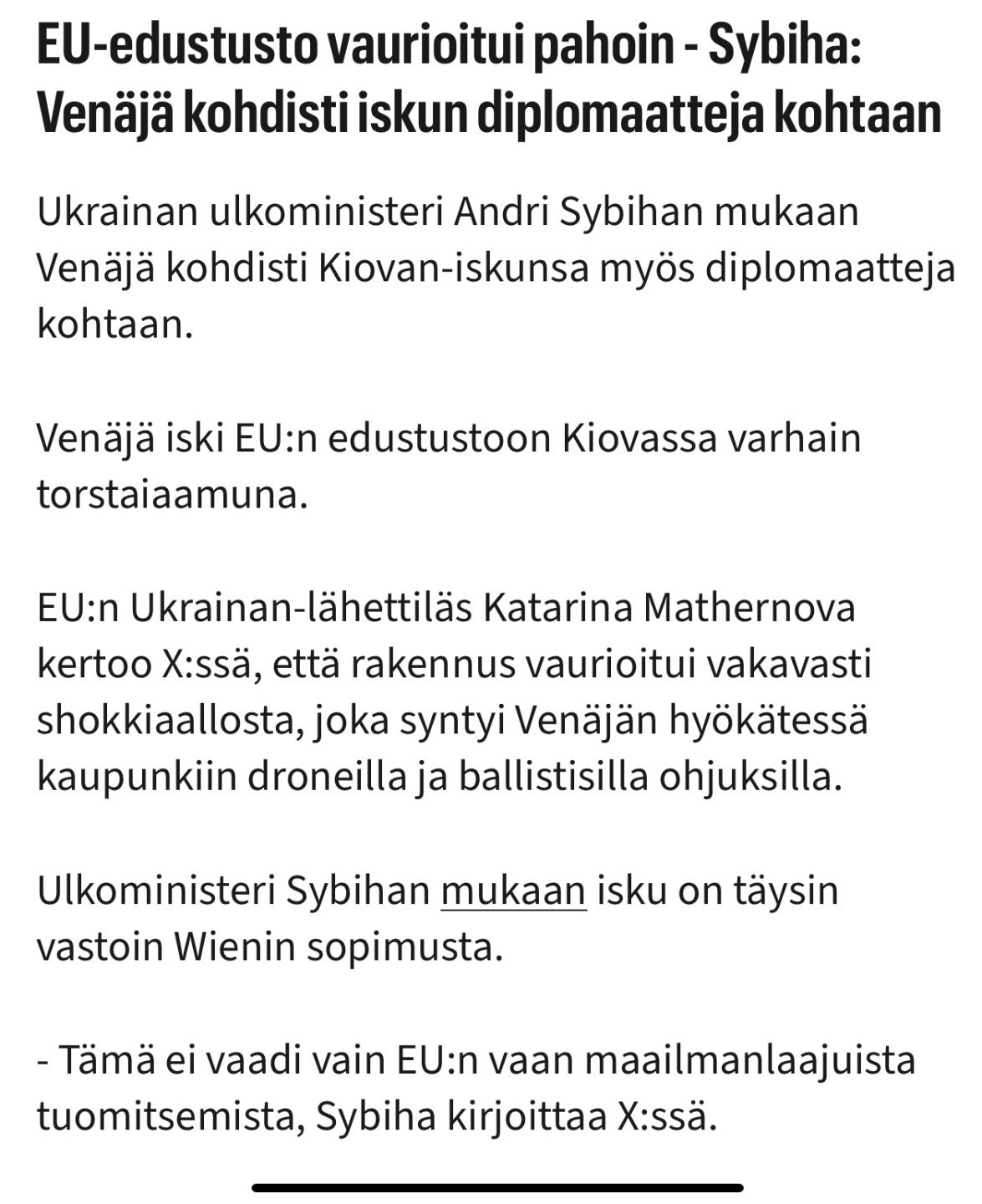 EU-edustusto vaurioitui pahoin - Sybiha: Venäjä kohdisti iskun diplomaatteja kohtaan

Ukrainan ulkoministeri Andri Sybihan mukaan Venäjä kohdisti Kiovan-iskunsa myös diplomaatteja kohtaan.

Venäjä iski EU:n edustustoon Kiovassa varhain torstaiaamuna.

EU:n Ukrainan-lähettiläs Katarina Mathernova kertoo X:ssä, että rakennus vaurioitui vakavasti shokkiaallosta, joka syntyi Venäjän hyökätessä kaupunkiin droneilla ja ballistisilla ohjuksilla.

Ulkoministeri Sybihan mukaan isku on täysin vastoin Wienin sopimusta.

- Tämä ei vaadi vain EU:n vaan maailmanlaajuista tuomitsemista, Sybiha kirjoittaa X:ssä.